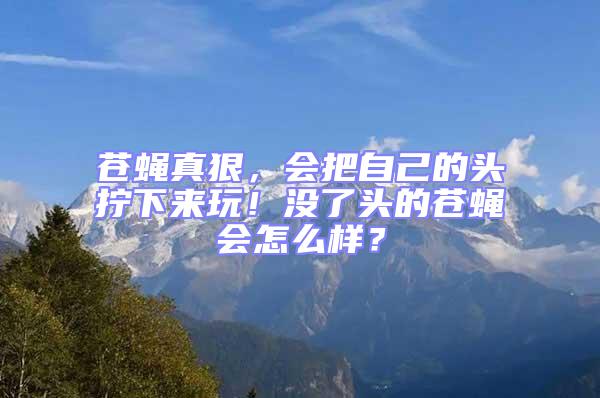 苍蝇真狠，会把自己的头拧下来玩！没了头的苍蝇会怎么样？